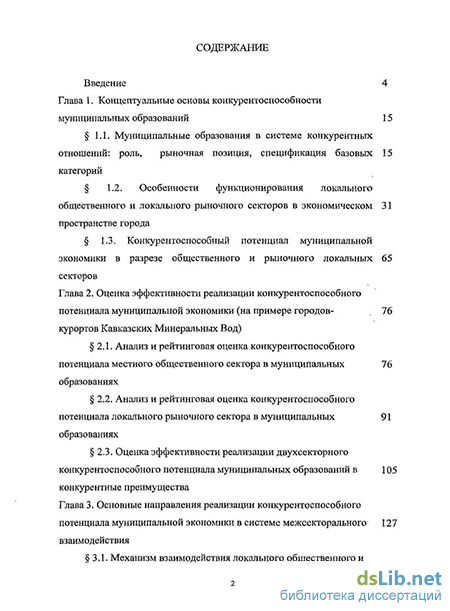 СОДЕРЖАНИЕ

Введение 4

Глава 1. Концептуальные основы конкурентоспособности муниципальных образований 15

§ 1.1. Муниципальные образования в системе конкурентных отношений: роль, рыночная позиция, спецификация базовых категорий 15

§ 1.2. Особенности функционирования локального общественного и локального рыночного секторов в экономическом пространстве города 31

§ 1.3. Конкурентоспособный потенциал муниципальной экономики в разрезе общественного и рыночного локальных секторов 65

Глава 2. Оценка эффективности реализации конкурентоспособного потенциала муниципальной экономики (на примере городов-курортов Кавказских Минеральных Вод) 76

§ 2.1. Анализ и рейтинговая оценка конкурентоспособного потенциала местного общественного сектора в муниципальных образованиях 76

§ 2.2. Анализ и рейтинговая оценка конкурентоспособного потенциала локального рыночного сектора в муниципальных образованиях 91

§ 2.3. Оценка эффективности реализации двухсекторного конкурентоспособного потенциала муниципальных образований в конкурентные преимущества 105

Глава 3. Основные направления реализации конкурентоспособного потенциала муниципальной экономики в системе межсекторального взаимодействия 127

§ 3.1. Механизм взаимодействия локального общественного и

2

dsLib.net
библиотека диссертаций